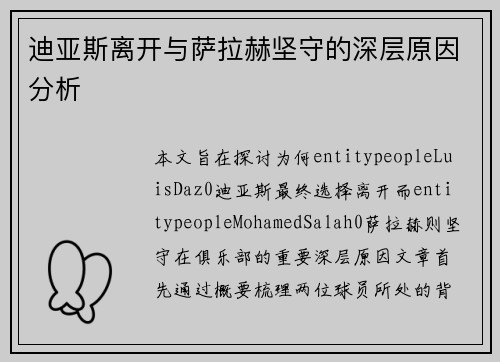 迪亚斯离开与萨拉赫坚守的深层原因分析

本文旨在探讨为何entitypeopleLuisDaz0迪亚斯最终选择离开而entitypeopleMohamedSalah0萨拉赫则坚守在俱乐部的重要深层原因文章首先通过概要梳理两位球员所处的背